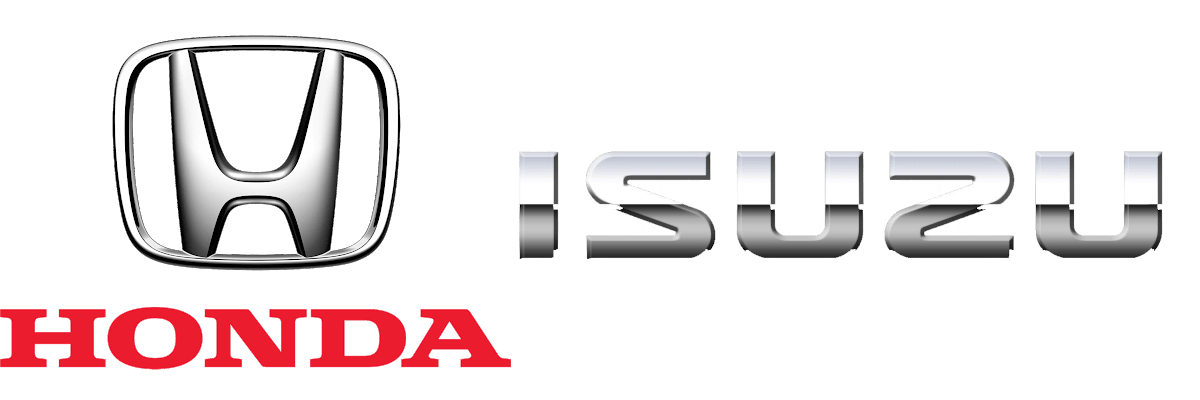 HONDA

ISUZU